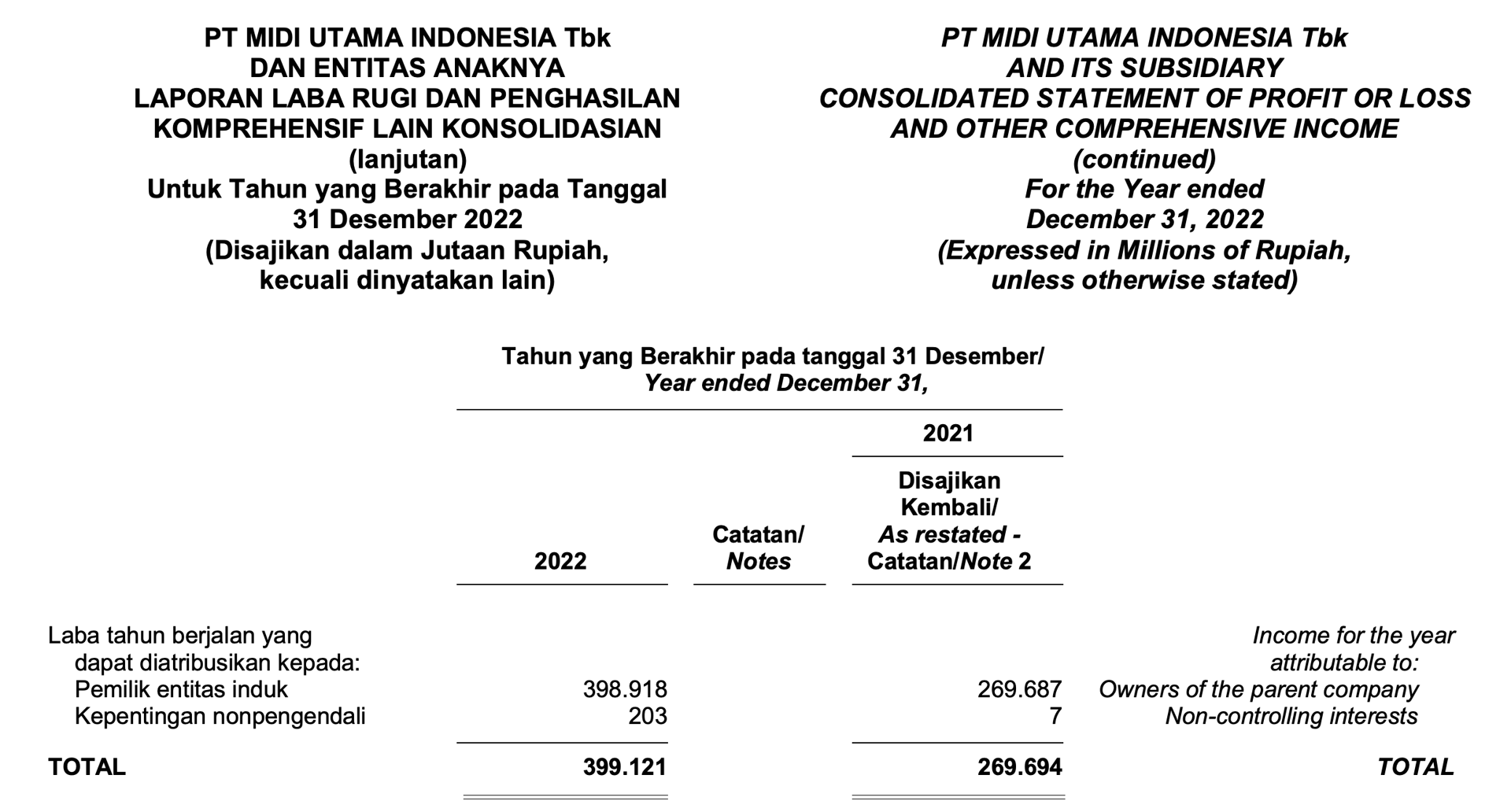 PT MIDI UTAMA INDONESIA Tbk
DAN ENTITAS ANAKNYA
LAPORAN LABA RUGI DAN PENGHASILAN KOMPREHENSIF LAIN KONSOLIDASIAN
(lanjutan)
Untuk Tahun yang Berakhir pada Tanggal 31 Desember 2022
(Disajikan dalam Jutaan Rupiah, kecuali dinyatakan lain)

PT MIDI UTAMA INDONESIA Tbk
AND ITS SUBSIDIARY
CONSOLIDATED STATEMENT OF PROFIT OR LOSS AND OTHER COMPREHENSIVE INCOME
(continued)
For the Year ended December 31, 2022
(Expressed in Millions of Rupiah, unless otherwise stated)

Tahun yang Berakhir pada tanggal 31 Desember/
Year ended December 31,

| | 2022 | Catatan/ Notes | 2021 Disajikan Kembali/ As restated - Catatan/Note 2 | |
|---|---|---|---|---|
| Laba tahun berjalan yang dapat diatribusikan kepada: | | | | Income for the year attributable to: |
| Pemilik entitas induk | 398.918 | | 269.687 | Owners of the parent company |
| Kepentingan nonpengendali | 203 | | 7 | Non-controlling interests |
| TOTAL | 399.121 | | 269.694 | TOTAL |